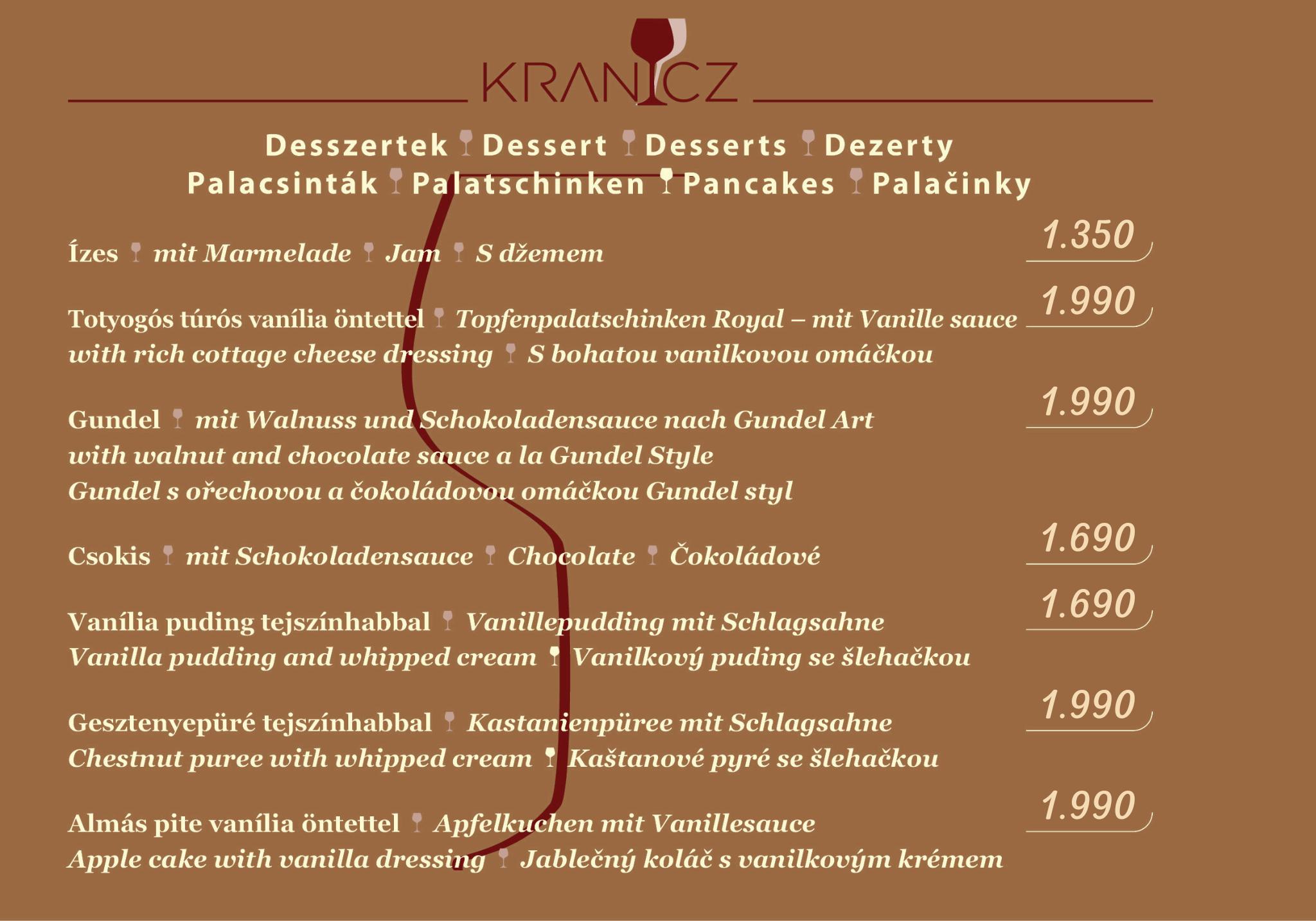 KRANICZ

Desszertek Dessert Desserts Dezerty
Palacsinták Palatschinken Pancakes Palačinky

Ízes mit Marmelade Jam S džemem 1.350

Totyogós túrós vanília öntettel Topfenpalatschinken Royal – mit Vanille sauce with rich cottage cheese dressing S bohatou vanilkovou omáčkou 1.990

Gundel mit Walnuss und Schokoladensauce nach Gundel Art with walnut and chocolate sauce a la Gundel Style Gundel s ořechovou a čokoládovou omáčkou Gundel styl 1.990

Csokis mit Schokoladensauce Chocolate Čokoládové 1.690

Vanília puding tejszínhabbal Vanillepudding mit Schlagsahne Vanilla pudding and whipped cream Vanilkový puding se šlehačkou 1.690

Gesztenyepüré tejszínhabbal Kastanienpüree mit Schlagsahne Chestnut puree with whipped cream Kaštanové pyré se šlehačkou 1.990

Almás pite vanília öntettel Apfelkuchen mit Vanillesauce Apple cake with vanilla dressing Jablečný koláč s vanilkovým krémem 1.990